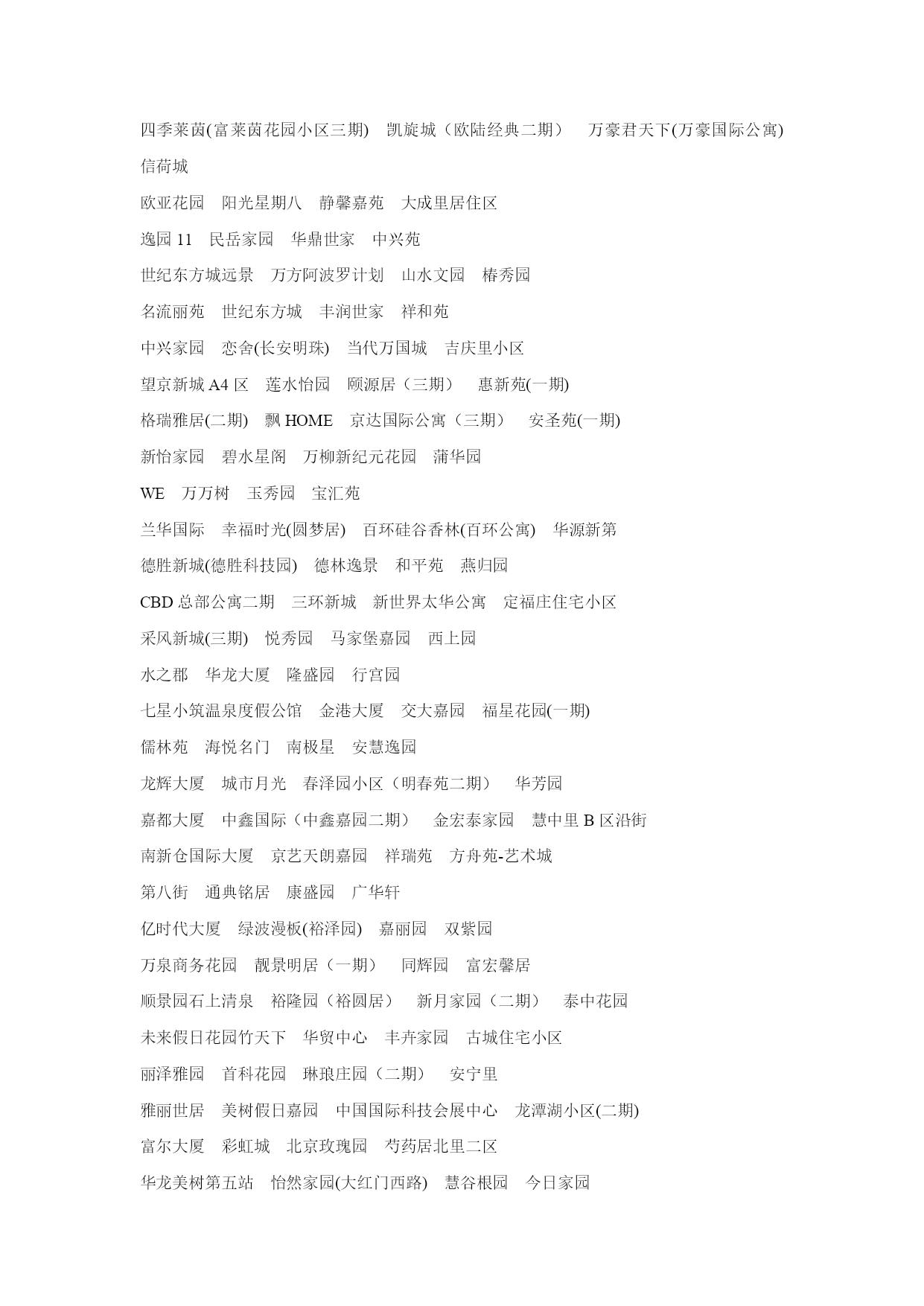 四季莱茵(富莱茵花园小区三期)　凯旋城（欧陆经典二期）　万豪君天下(万豪国际公寓)　信荷城

欧亚花园　阳光星期八　静馨嘉苑　大成里居住区

逸园 11　民岳家园　华鼎世家　中兴苑

世纪东方城远景　万方阿波罗计划　山水文园　椿秀园

名流丽苑　世纪东方城　丰润世家　祥和苑

中兴家园　恋舍(长安明珠)　当代万国城　吉庆里小区

望京新城 A4 区　莲水怡园　颐源居（三期）　惠新苑(一期)

格瑞雅居(二期)　飘 HOME　京达国际公寓（三期）　安圣苑(一期)

新怡家园　碧水星阁　万柳新纪元花园　蒲华园

WE　万万树　玉秀园　宝汇苑

兰华国际　幸福时光(圆梦居)　百环硅谷香林(百环公寓)　华源新第

德胜新城(德胜科技园)　德林逸景　和平苑　燕归园

CBD 总部公寓二期　三环新城　新世界太华公寓　定福庄住宅小区

采风新城(三期)　悦秀园　马家堡嘉园　西上园

水之郡　华龙大厦　隆盛园　行宫园

七星小筑温泉度假公馆　金港大厦　交大嘉园　福星花园(一期)

儒林苑　海悦名门　南极星　安慧逸园

龙辉大厦　城市月光　春泽园小区（明春苑二期）　华芳园

嘉都大厦　中鑫国际（中鑫嘉园二期）　金宏泰家园　慧中里 B 区沿街

南新仓国际大厦　京艺天朗嘉园　祥瑞苑　方舟苑-艺术城

第八街　通典铭居　康盛园　广华轩

亿时代大厦　绿波漫板(裕泽园)　嘉丽园　双紫园

万泉商务花园　靓景明居（一期）　同辉园　富宏馨居

顺景园石上清泉　裕隆园（裕圆居）　新月家园（二期）　泰中花园

未来假日花园竹天下　华贸中心　丰卉家园　古城住宅小区

丽泽雅园　首科花园　琳琅庄园（二期）　安宁里

雅丽世居　美树假日嘉园　中国国际科技会展中心　龙潭湖小区(二期)

富尔大厦　彩虹城　北京玫瑰园　芍药居北里二区

华龙美树第五站　怡然家园(大红门西路)　慧谷根园　今日家园